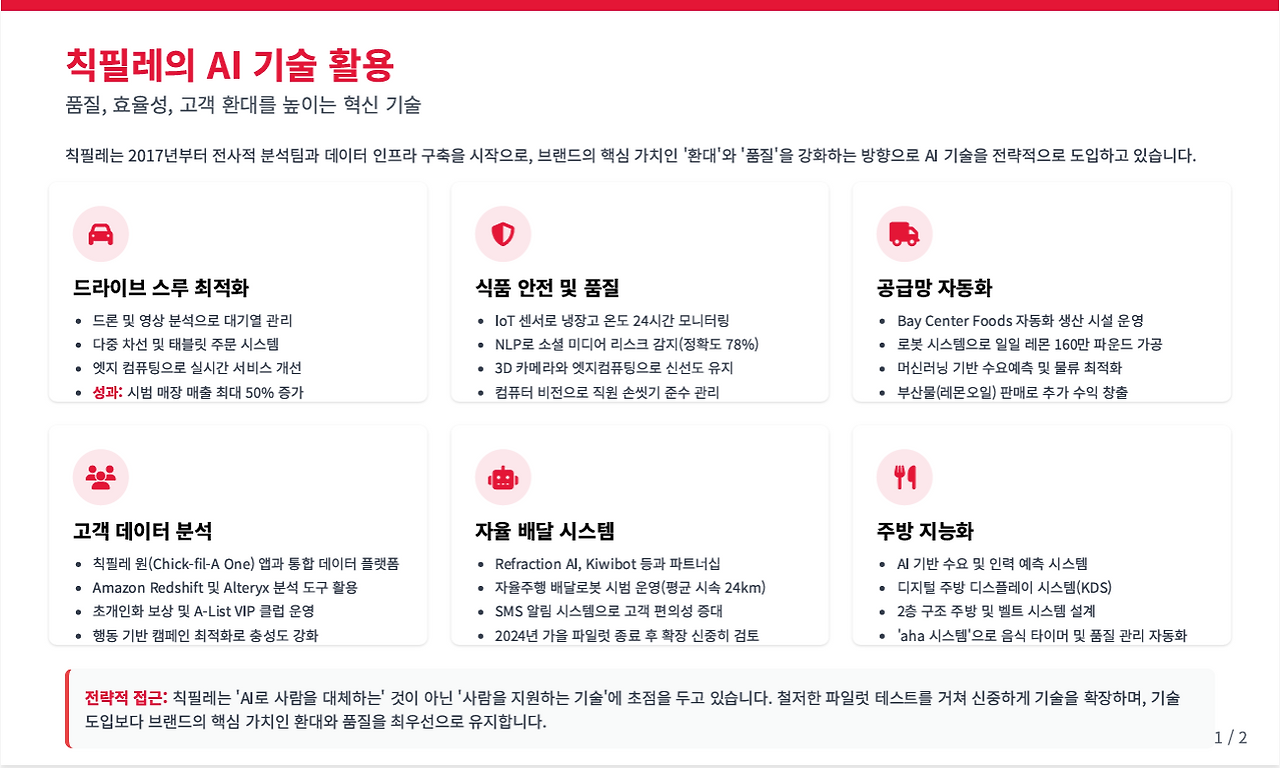 칙필레의 AI 기술 활용

품질, 효율성, 고객 환대를 높이는 혁신 기술

칙필레는 2017년부터 전사적 분석팀과 데이터 인프라 구축을 시작으로, 브랜드의 핵심 가치인 '환대'와 '품질'을 강화하는 방향으로 AI 기술을 전략적으로 도입하고 있습니다.

드라이브 스루 최적화
- 드론 및 영상 분석으로 대기열 관리
- 다중 차선 및 태블릿 주문 시스템
- 엣지 컴퓨팅으로 실시간 서비스 개선
- 성과: 시범 매장 매출 최대 50% 증가

식품 안전 및 품질
- IoT 센서로 냉장고 온도 24시간 모니터링
- NLP로 소셜 미디어 리스크 감지(정확도 78%)
- 3D 카메라와 엣지컴퓨팅으로 신선도 유지
- 컴퓨터 비전으로 직원 손씻기 준수 관리

공급망 자동화
- Bay Center Foods 자동화 생산 시설 운영
- 로봇 시스템으로 일일 레몬 160만 파운드 가공
- 머신러닝 기반 수요예측 및 물류 최적화
- 부산물(레몬오일) 판매로 추가 수익 창출

고객 데이터 분석
- 칙필레 원(Chick-fil-A One) 앱과 통합 데이터 플랫폼
- Amazon Redshift 및 Alteryx 분석 도구 활용
- 초개인화 보상 및 A-List VIP 클럽 운영
- 행동 기반 캠페인 최적화로 충성도 강화

자율 배달 시스템
- Refraction AI, Kiwibot 등과 파트너십
- 자율주행 배달로봇 시범 운영(평균 시속 24km)
- SMS 알림 시스템으로 고객 편의성 증대
- 2024년 가을 파일럿 종료 후 확장 신중히 검토

주방 지능화
- AI 기반 수요 및 인력 예측 시스템
- 디지털 주방 디스플레이 시스템(KDS)
- 2층 구조 주방 및 벨트 시스템 설계
- 'aha 시스템'으로 음식 타이머 및 품질 관리 자동화

전략적 접근: 칙필레는 'AI로 사람을 대체하는' 것이 아닌 '사람을 지원하는 기술'에 초점을 두고 있습니다. 철저한 파일럿 테스트를 거쳐 신중하게 기술을 확장하며, 기술 도입보다 브랜드의 핵심 가치인 환대와 품질을 최우선으로 유지합니다.

1 / 2